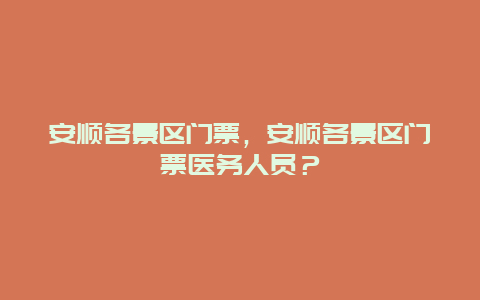 安顺各景区门票，安顺各景区门票医务人员？